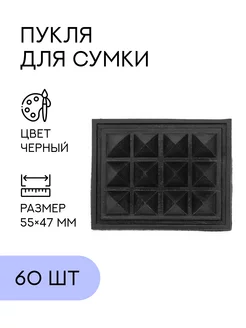 ПУКЛЯ
ДЛЯ СУМКИ

ЦВЕТ
ЧЕРНЫЙ

РАЗМЕР
55×47 ММ

60 ШТ